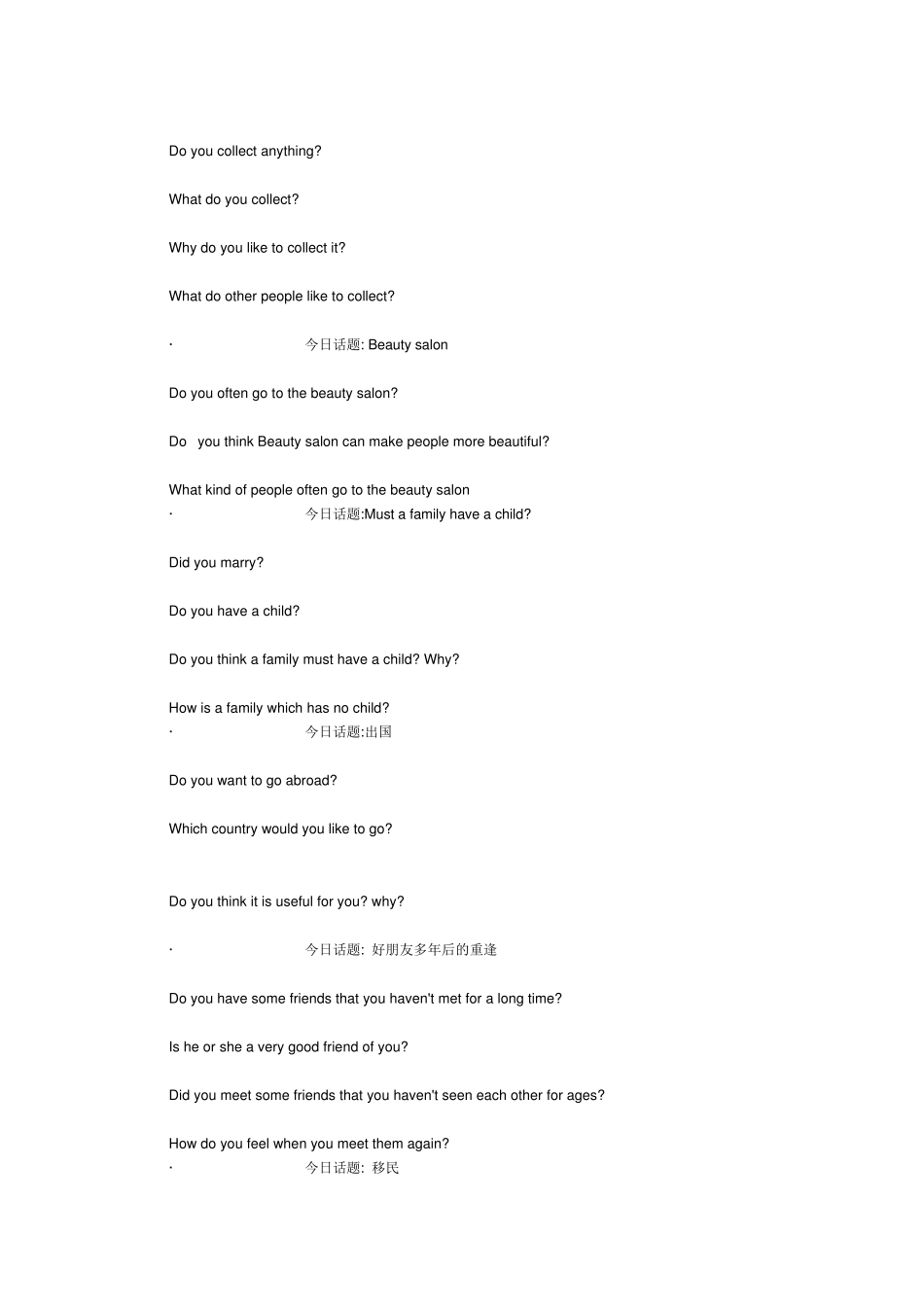 Do you collect anything?

What do you collect?

Why do you like to collect it?

What do other people like to collect?

· 今日话题: Beauty salon

Do you often go to the beauty salon?

Do you think Beauty salon can make people more beautiful?

What kind of people often go to the beauty salon
· 今日话题:Must a family have a child?

Did you marry?

Do you have a child?

Do you think a family must have a child? Why?

How is a family which has no child?
· 今日话题:出国

Do you want to go abroad?

Which country would you like to go?

Do you think it is useful for you? why?

· 今日话题: 好朋友多年后的重逢

Do you have some friends that you haven't met for a long time?

Is he or she a very good friend of you?

Did you meet some friends that you haven't seen each other for ages?

How do you feel when you meet them again?
· 今日话题: 移民